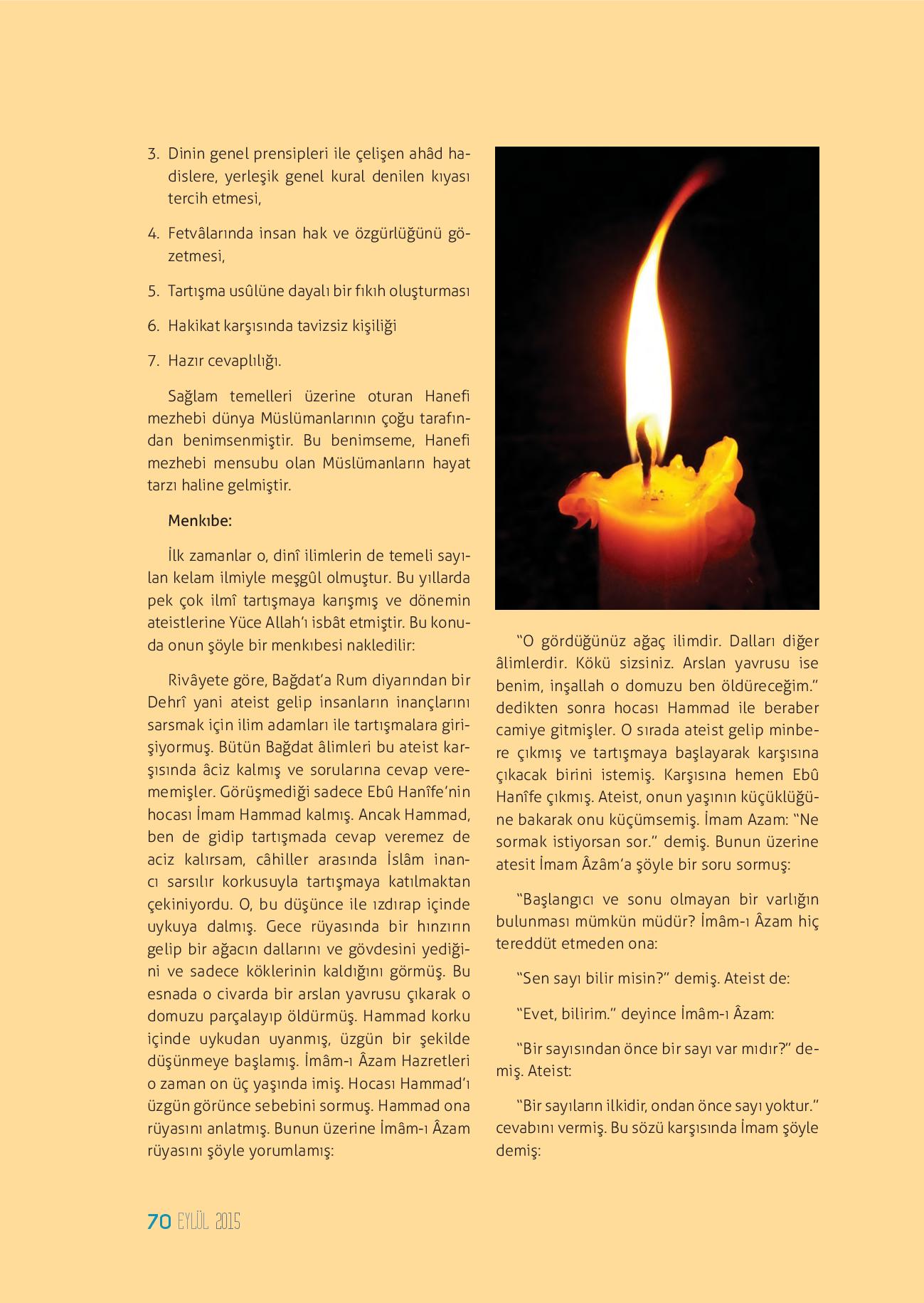 3. Dinin genel prensipleri ile çelişen ahâd hadislere, yerleşik genel kural denilen kıyası tercih etmesi,

4. Fetvâlarında insan hak ve özgürlüğünü gözetmesi,

5. Tartışma usûlüne dayalı bir fıkıh oluşturması

6. Hakikat karşısında tavizsiz kişiliği

7. Hazır cevaplılığı.

Sağlam temelleri üzerine oturan Hanefi mezhebi dünya Müslümanlarının çoğu tarafından benimsenmiştir. Bu benimseme, Hanefi mezhebi mensubu olan Müslümanların hayat tarzı haline gelmiştir.

Menkıbe:

İlk zamanlar o, dinî ilimlerin de temeli sayılan kelam ilmiyle meşgûl olmuştur. Bu yıllarda pek çok ilmî tartışmaya karışmış ve dönemin ateistlerine Yüce Allah'ı isbât etmiştir. Bu konuda onun şöyle bir menkıbesi nakledilir:

Rivâyete göre, Bağdat'a Rum diyarından bir Dehrî yani ateist gelip insanların inançlarını sarsmak için ilim adamları ile tartışmalara girişiyormuş. Bütün Bağdat âlimleri bu ateist karşısında âciz kalmış ve sorularına cevap verememişler. Görüşmediği sadece Ebû Hanîfe'nin hocası İmam Hammad kalmış. Ancak Hammad, ben de gidip tartışmada cevap veremez de aciz kalırsam, câhiller arasında İslâm inancı sarsılır korkusuyla tartışmaya katılmaktan çekiniyordu. O, bu düşünce ile ızdırap içinde uykuya dalmış. Gece rüyasında bir hınzırın gelip bir ağacın dallarını ve gövdesini yediğini ve sadece köklerinin kaldığını görmüş. Bu esnada o civarda bir arslan yavrusu çıkarak o domuzu parçalayıp öldürmüş. Hammad korku içinde uykudan uyanmış, üzgün bir şekilde düşünmeye başlamış. İmâm-ı Âzam Hazretleri o zaman on üç yaşında imiş. Hocası Hammad'ı üzgün görünce sebebini sormuş. Hammad ona rüyasını anlatmış. Bunun üzerine İmâm-ı Âzam rüyasını şöyle yorumlamış:

"O gördüğünüz ağaç ilimdir. Dalları diğer âlimlerdir. Kökü sizsiniz. Arslan yavrusu ise benim, inşallah o domuzu ben öldüreceğim." dedikten sonra hocası Hammad ile beraber camiye gitmişler. O sırada ateist gelip minbere çıkmış ve tartışmaya başlayarak karşısına çıkacak birini istemiş. Karşısına hemen Ebû Hanîfe çıkmış. Ateist, onun yaşının küçüklüğüne bakarak onu küçümsemiş. İmam Azam: "Ne sormak istiyorsan sor." demiş. Bunun üzerine atesit İmam Âzâm'a şöyle bir soru sormuş:

"Başlangıcı ve sonu olmayan bir varlığın bulunması mümkün müdür? İmâm-ı Âzam hiç tereddüt etmeden ona:

"Sen sayı bilir misin?" demiş. Ateist de:

"Evet, bilirim." deyince İmâm-ı Âzam:

"Bir sayısından önce bir sayı var mıdır?" demiş. Ateist:

"Bir sayıların ilkidir, ondan önce sayı yoktur." cevabını vermiş. Bu sözü karşısında İmam şöyle demiş:

70 EYLÜL 2015